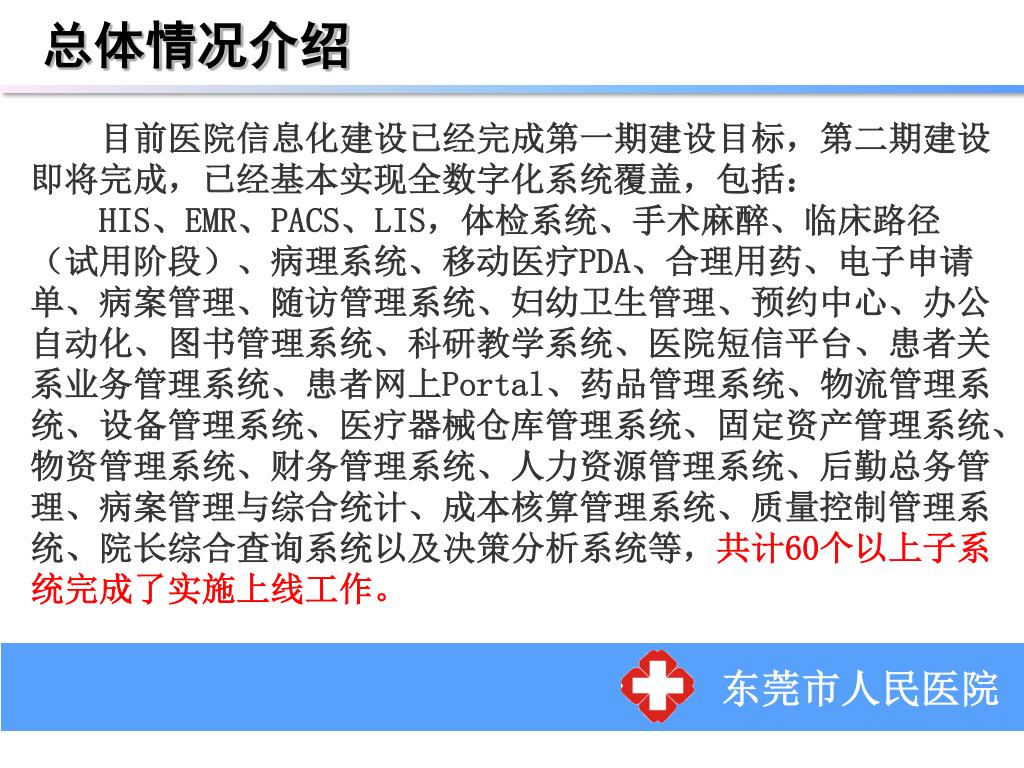 总体情况介绍

目前医院信息化建设已经完成第一期建设目标，第二期建设即将完成，已经基本实现全数字化系统覆盖，包括：

HIS、EMR、PACS、LIS，体检系统、手术麻醉、临床路径（试用阶段）、病理系统、移动医疗PDA、合理用药、电子申请单、病案管理、随访管理系统、妇幼卫生管理、预约中心、办公自动化、图书管理系统、科研教学系统、医院短信平台、患者关系业务管理系统、患者网上Portal、药品管理系统、物流管理系统、设备管理系统、医疗器械仓库管理系统、固定资产管理系统、物资管理系统、财务管理系统、人力资源管理系统、后勤总务管理、病案管理与综合统计、成本核算管理系统、质量控制管理系统、院长综合查询系统以及决策分析系统等，共计60个以上子系统完成了实施上线工作。

东莞市人民医院